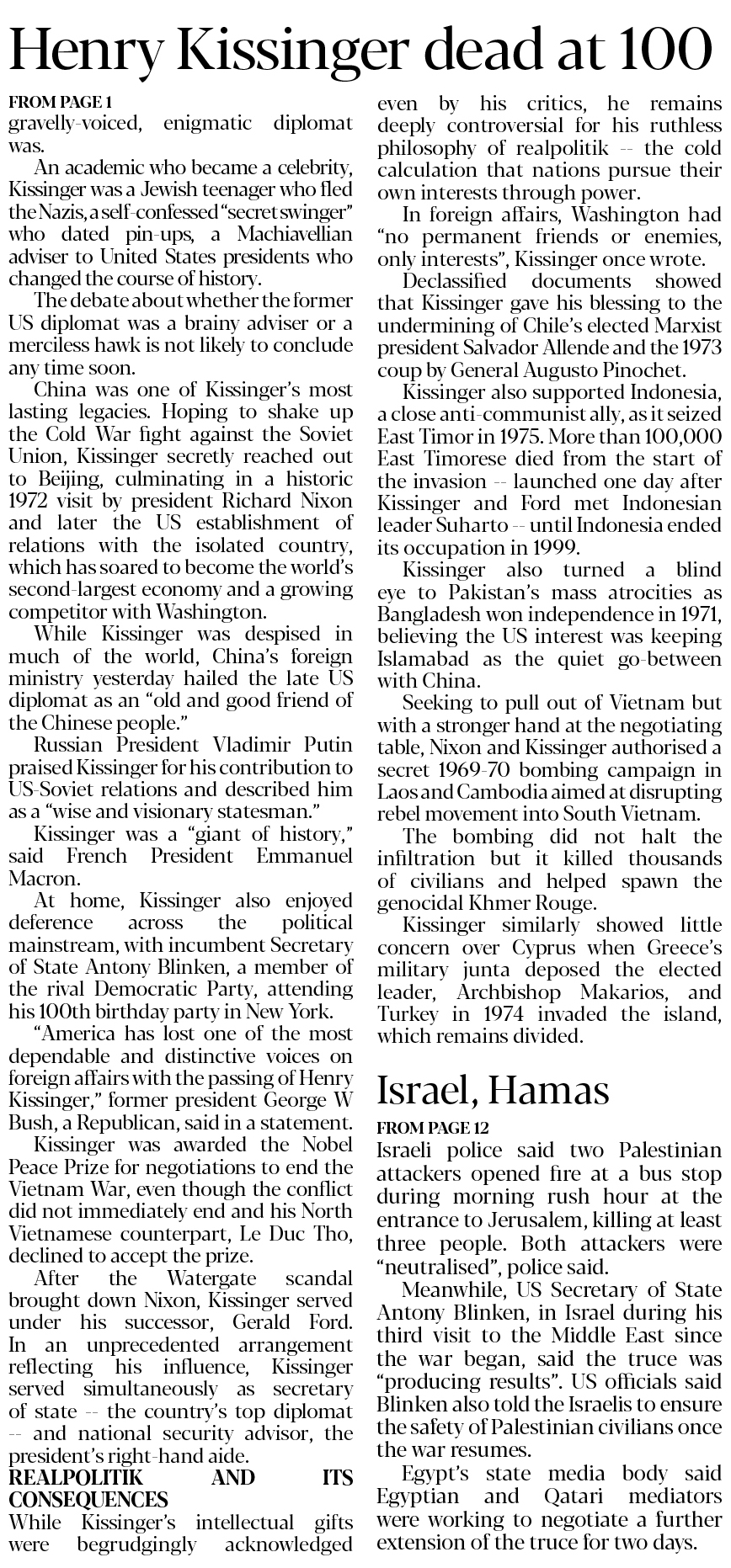 Henry Kissinger dead at 100

FROM PAGE 1
gravelly-voiced, enigmatic diplomat was.

An academic who became a celebrity, Kissinger was a Jewish teenager who fled the Nazis, a self-confessed "secret swinger" who dated pin-ups, a Machiavellian adviser to United States presidents who changed the course of history.

The debate about whether the former US diplomat was a brainy adviser or a merciless hawk is not likely to conclude any time soon.

China was one of Kissinger's most lasting legacies. Hoping to shake up the Cold War fight against the Soviet Union, Kissinger secretly reached out to Beijing, culminating in a historic 1972 visit by president Richard Nixon and later the US establishment of relations with the isolated country, which has soared to become the world's second-largest economy and a growing competitor with Washington.

While Kissinger was despised in much of the world, China's foreign ministry yesterday hailed the late US diplomat as an "old and good friend of the Chinese people."

Russian President Vladimir Putin praised Kissinger for his contribution to US-Soviet relations and described him as a "wise and visionary statesman."

Kissinger was a "giant of history," said French President Emmanuel Macron.

At home, Kissinger also enjoyed deference across the political mainstream, with incumbent Secretary of State Antony Blinken, a member of the rival Democratic Party, attending his 100th birthday party in New York.

"America has lost one of the most dependable and distinctive voices on foreign affairs with the passing of Henry Kissinger," former president George W Bush, a Republican, said in a statement.

Kissinger was awarded the Nobel Peace Prize for negotiations to end the Vietnam War, even though the conflict did not immediately end and his North Vietnamese counterpart, Le Duc Tho, declined to accept the prize.

After the Watergate scandal brought down Nixon, Kissinger served under his successor, Gerald Ford. In an unprecedented arrangement reflecting his influence, Kissinger served simultaneously as secretary of state -- the country's top diplomat -- and national security advisor, the president's right-hand aide.

REALPOLITIK AND ITS CONSEQUENCES
While Kissinger's intellectual gifts were begrudgingly acknowledged even by his critics, he remains deeply controversial for his ruthless philosophy of realpolitik -- the cold calculation that nations pursue their own interests through power.

In foreign affairs, Washington had "no permanent friends or enemies, only interests", Kissinger once wrote.

Declassified documents showed that Kissinger gave his blessing to the undermining of Chile's elected Marxist president Salvador Allende and the 1973 coup by General Augusto Pinochet.

Kissinger also supported Indonesia, a close anti-communist ally, as it seized East Timor in 1975. More than 100,000 East Timorese died from the start of the invasion -- launched one day after Kissinger and Ford met Indonesian leader Suharto -- until Indonesia ended its occupation in 1999.

Kissinger also turned a blind eye to Pakistan's mass atrocities as Bangladesh won independence in 1971, believing the US interest was keeping Islamabad as the quiet go-between with China.

Seeking to pull out of Vietnam but with a stronger hand at the negotiating table, Nixon and Kissinger authorised a secret 1969-70 bombing campaign in Laos and Cambodia aimed at disrupting rebel movement into South Vietnam.

The bombing did not halt the infiltration but it killed thousands of civilians and helped spawn the genocidal Khmer Rouge.

Kissinger similarly showed little concern over Cyprus when Greece's military junta deposed the elected leader, Archbishop Makarios, and Turkey in 1974 invaded the island, which remains divided.

Israel, Hamas

FROM PAGE 12
Israeli police said two Palestinian attackers opened fire at a bus stop during morning rush hour at the entrance to Jerusalem, killing at least three people. Both attackers were "neutralised", police said.

Meanwhile, US Secretary of State Antony Blinken, in Israel during his third visit to the Middle East since the war began, said the truce was "producing results". US officials said Blinken also told the Israelis to ensure the safety of Palestinian civilians once the war resumes.

Egypt's state media body said Egyptian and Qatari mediators were working to negotiate a further extension of the truce for two days.